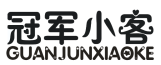 冠军小客
GUANJUNXIAOKE